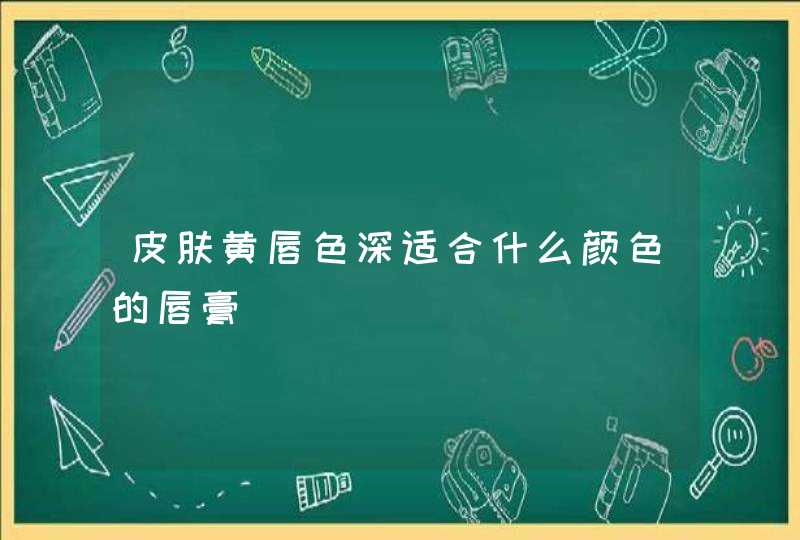 皮肤黄唇色深适合什么颜色的唇膏